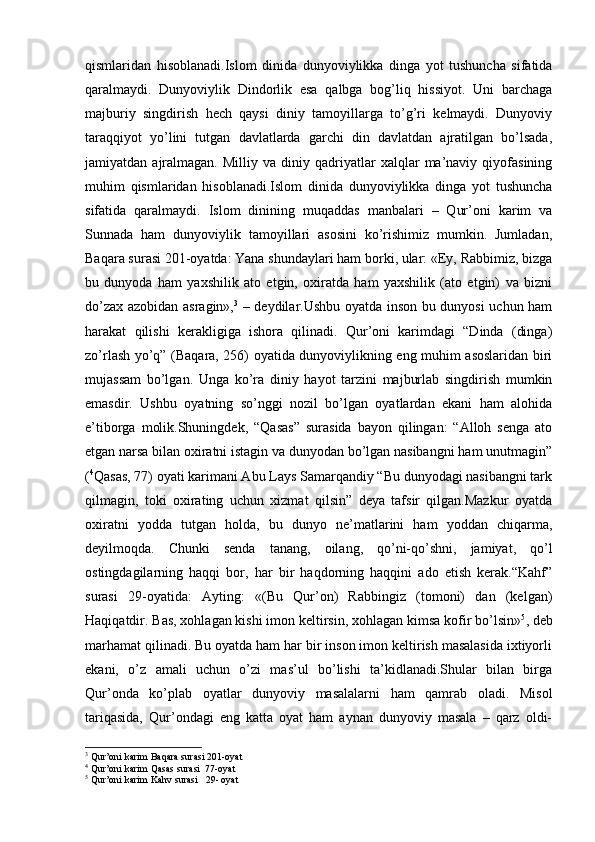 qismlaridan hisoblanadi.Islom dinida dunyoviylikka dinga yot tushuncha sifatida qaralmaydi. Dunyoviylik Dindorlik esa qalbga bog’liq hissiyot. Uni barchaga majburiy singdirish hech qaysi diniy tamoyillarga to’g’ri kelmaydi. Dunyoviy taraqqiyot yo’lini tutgan davlatlarda garchi din davlatdan ajratilgan bo’lsada, jamiyatdan ajralmagan. Milliy va diniy qadriyatlar xalqlar ma’naviy qiyofasining muhim qismlaridan hisoblanadi.Islom dinida dunyoviylikka dinga yot tushuncha sifatida qaralmaydi. Islom dinining muqaddas manbalari – Qur’oni karim va Sunnada ham dunyoviylik tamoyillari asosini ko’rishimiz mumkin. Jumladan, Baqara surasi 201-oyatda: Yana shundaylari ham borki, ular: «Ey, Rabbimiz, bizga bu dunyoda ham yaxshilik ato etgin, oxiratda ham yaxshilik (ato etgin) va bizni do’zax azobidan asragin»,$^3$ – deydilar.Ushbu oyatda inson bu dunyosi uchun ham harakat qilishi kerakligiga ishora qilinadi. Qur’oni karimdagi “Dinda (dinga) zo’rlash yo’q” (Baqara, 256) oyatida dunyoviylikning eng muhim asoslaridan biri mujassam bo’lgan. Unga ko’ra diniy hayot tarzini majburlab singdirish mumkin emasdir. Ushbu oyatning so’nggi nozil bo’lgan oyatlardan ekani ham alohida e’tiborga molik.Shuningdek, “Qasas” surasida bayon qilingan: “Alloh senga ato etgan narsa bilan oxiratni istagin va dunyodan bo’lgan nasibangni ham unutmagin” ($^4$Qasas, 77) oyati karimani Abu Lays Samarqandiy “Bu dunyodagi nasibangni tark qilmagin, toki oxirating uchun xizmat qilsin” deya tafsir qilgan.Mazkur oyatda oxiratni yodda tutgan holda, bu dunyo ne’matlarini ham yoddan chiqarma, deyilmoqda. Chunki senda tanang, oilang, qo’ni-qo’shni, jamiyat, qo’l ostingdagilarning haqqi bor, har bir haqdorning haqqini ado etish kerak.“Kahf” surasi 29-oyatida: Ayting: «(Bu Qur’on) Rabbingiz (tomoni) dan (kelgan) Haqiqatdir. Bas, xohlagan kishi imon keltirsin, xohlagan kimsa kofir bo’lsin»$^5$, deb marhamat qilinadi. Bu oyatda ham har bir inson imon keltirish masalasida ixtiyorli ekani, o’z amali uchun o’zi mas’ul bo’lishi ta’kidlanadi.Shular bilan birga Qur’onda ko’plab oyatlar dunyoviy masalalarni ham qamrab oladi. Misol tariqasida, Qur’ondagi eng katta oyat ham aynan dunyoviy masala – qarz oldi-

$^3$ Qur’oni karim Baqara surasi 201-oyat
$^4$ Qur’oni karim Qasas surasi 77-oyat
$^5$ Qur’oni karim Kahv surasi 29- oyat